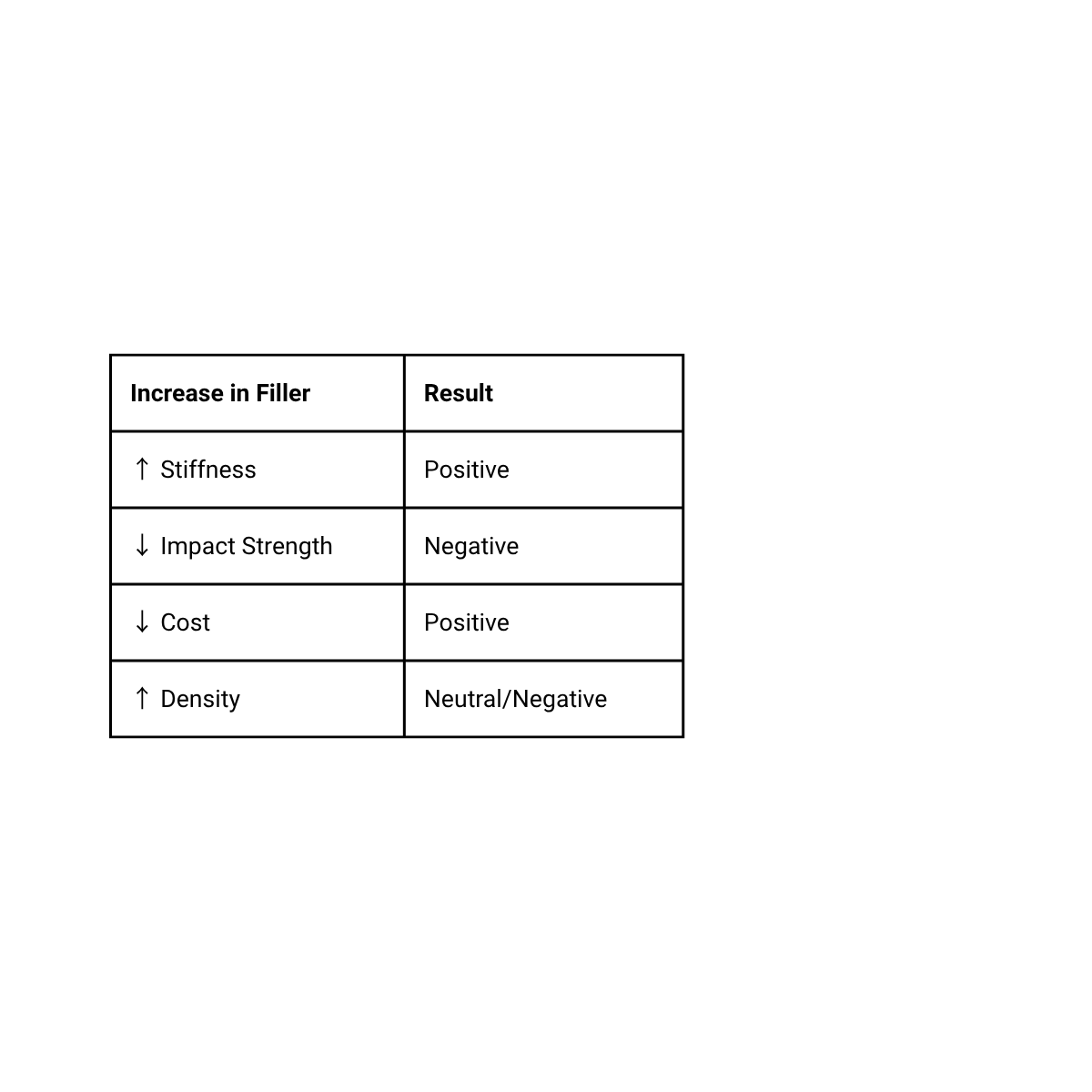 | Increase in Filler | Result |
|---|---|
| ↑ Stiffness | Positive |
| ↓ Impact Strength | Negative |
| ↓ Cost | Positive |
| ↑ Density | Neutral/Negative |